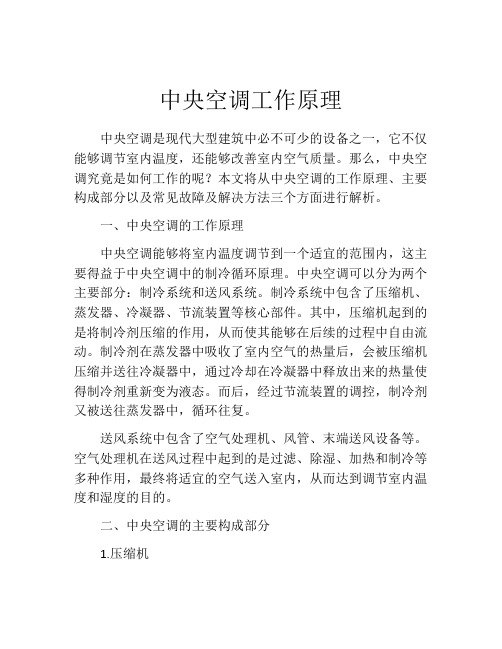 中央空调工作原理

中央空调是现代大型建筑中必不可少的设备之一，它不仅能够调节室内温度，还能够改善室内空气质量。那么，中央空调究竟是如何工作的呢？本文将从中央空调的工作原理、主要构成部分以及常见故障及解决方法三个方面进行解析。

一、中央空调的工作原理

中央空调能够将室内温度调节到一个适宜的范围内，这主要得益于中央空调中的制冷循环原理。中央空调可以分为两个主要部分：制冷系统和送风系统。制冷系统中包含了压缩机、蒸发器、冷凝器、节流装置等核心部件。其中，压缩机起到的是将制冷剂压缩的作用，从而使其能够在后续的过程中自由流动。制冷剂在蒸发器中吸收了室内空气的热量后，会被压缩机压缩并送往冷凝器中，通过冷却在冷凝器中释放出来的热量使得制冷剂重新变为液态。而后，经过节流装置的调控，制冷剂又被送往蒸发器中，循环往复。

送风系统中包含了空气处理机、风管、末端送风设备等。空气处理机在送风过程中起到的是过滤、除湿、加热和制冷等多种作用，最终将适宜的空气送入室内，从而达到调节室内温度和湿度的目的。

二、中央空调的主要构成部分

1.压缩机